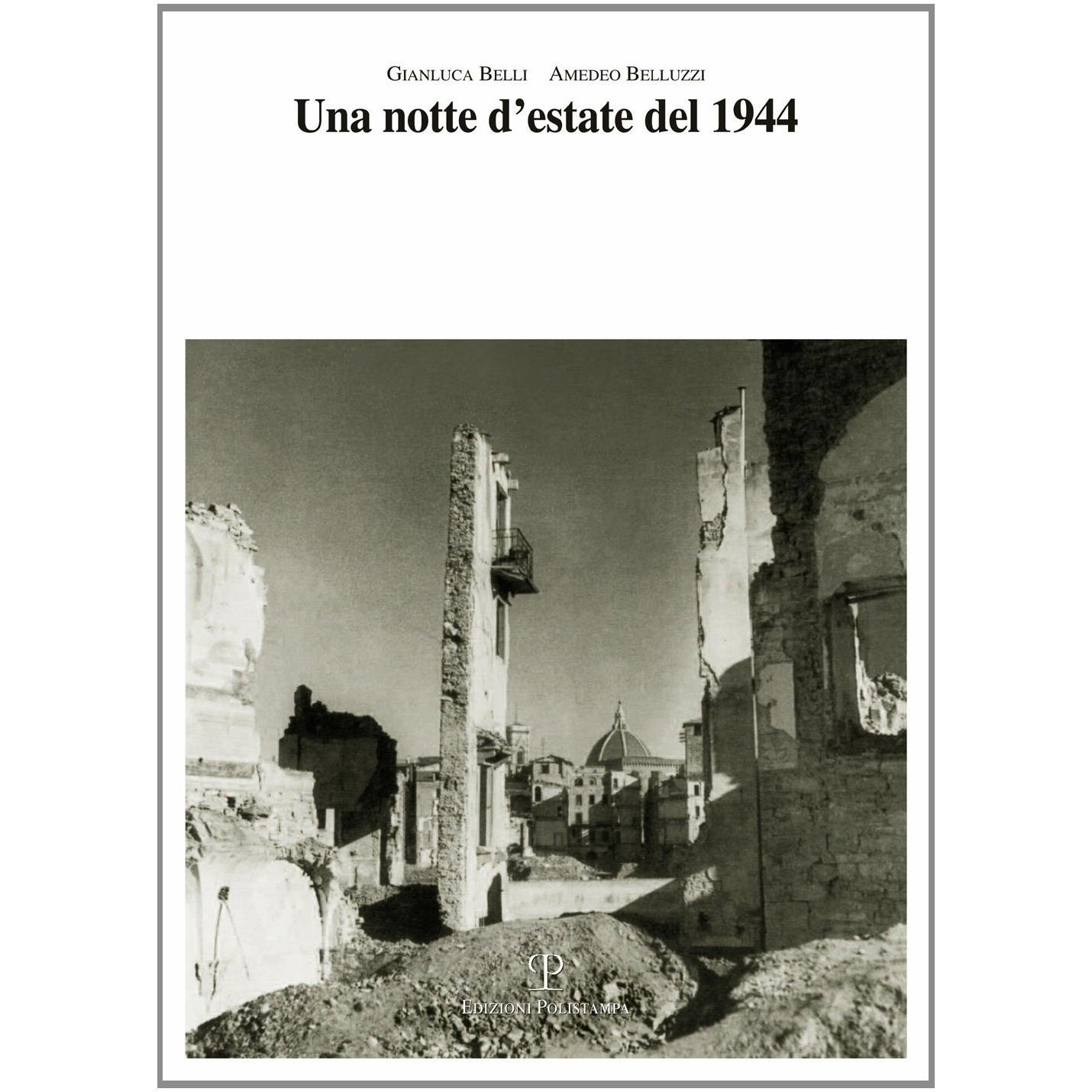 Gianluca Belli Amedeo Belluzzi

Una notte d'estate del 1944

Edizioni Polistampa